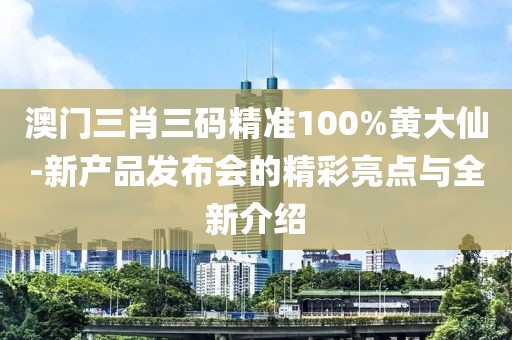 澳门三肖三码精准100%黄大仙-新产品发布会的精彩亮点与全新介绍